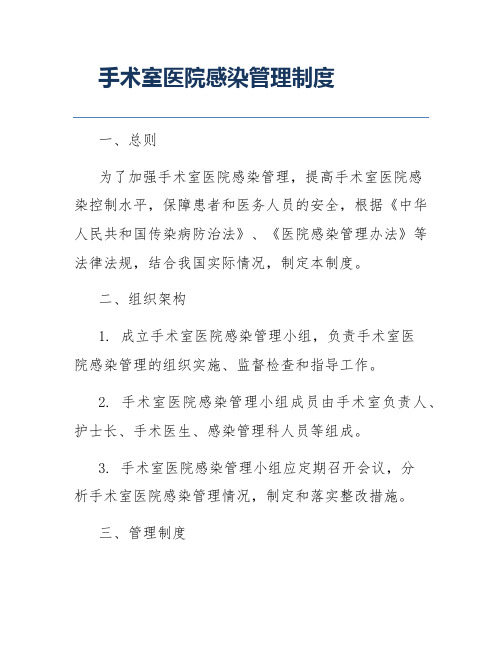 手术室医院感染管理制度

一、总则

为了加强手术室医院感染管理，提高手术室医院感染控制水平，保障患者和医务人员的安全，根据《中华人民共和国传染病防治法》、《医院感染管理办法》等法律法规，结合我国实际情况，制定本制度。

二、组织架构

1. 成立手术室医院感染管理小组，负责手术室医院感染管理的组织实施、监督检查和指导工作。

2. 手术室医院感染管理小组成员由手术室负责人、护士长、手术医生、感染管理科人员等组成。

3. 手术室医院感染管理小组应定期召开会议，分析手术室医院感染管理情况，制定和落实整改措施。

三、管理制度